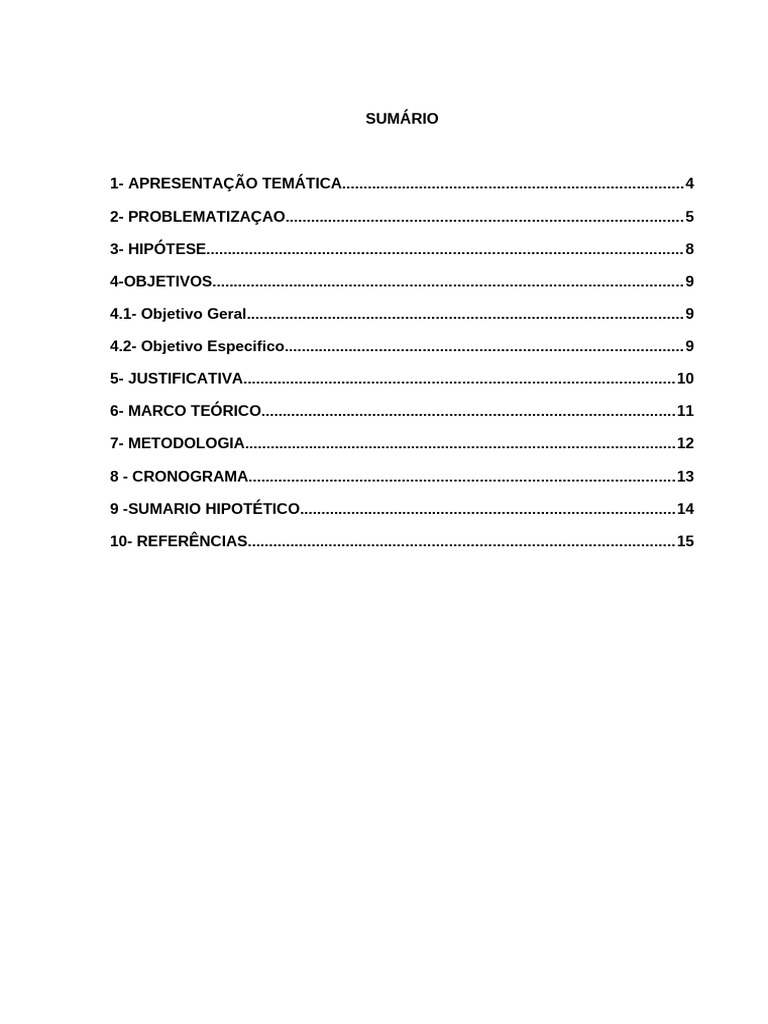 SUMÁRIO

1- APRESENTAÇÃO TEMÁTICA...............................................................................4

2- PROBLEMATIZAÇAO............................................................................................5

3- HIPÓTESE..............................................................................................................8

4-OBJETIVOS.............................................................................................................9

4.1- Objetivo Geral.....................................................................................................9

4.2- Objetivo Especifico............................................................................................9

5- JUSTIFICATIVA....................................................................................................10

6- MARCO TEÓRICO................................................................................................11

7- METODOLOGIA....................................................................................................12

8 - CRONOGRAMA...................................................................................................13

9 -SUMARIO HIPOTÉTICO.......................................................................................14

10- REFERÊNCIAS...................................................................................................15